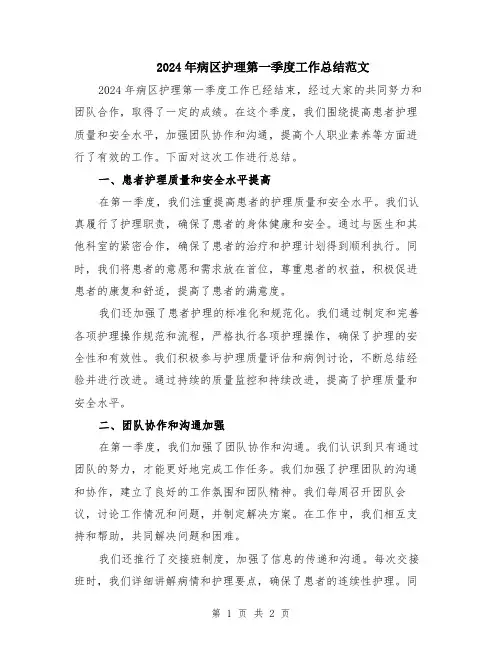 2024年病区护理第一季度工作总结范文

2024年病区护理第一季度工作已经结束，经过大家的共同努力和团队合作，取得了一定的成绩。在这个季度，我们围绕提高患者护理质量和安全水平，加强团队协作和沟通，提高个人职业素养等方面进行了有效的工作。下面对这次工作进行总结。

一、患者护理质量和安全水平提高

在第一季度，我们注重提高患者的护理质量和安全水平。我们认真履行了护理职责，确保了患者的身体健康和安全。通过与医生和其他科室的紧密合作，确保了患者的治疗和护理计划得到顺利执行。同时，我们将患者的意愿和需求放在首位，尊重患者的权益，积极促进患者的康复和舒适，提高了患者的满意度。

我们还加强了患者护理的标准化和规范化。我们通过制定和完善各项护理操作规范和流程，严格执行各项护理操作，确保了护理的安全性和有效性。我们积极参与护理质量评估和病例讨论，不断总结经验并进行改进。通过持续的质量监控和持续改进，提高了护理质量和安全水平。

二、团队协作和沟通加强

在第一季度，我们加强了团队协作和沟通。我们认识到只有通过团队的努力，才能更好地完成工作任务。我们加强了护理团队的沟通和协作，建立了良好的工作氛围和团队精神。我们每周召开团队会议，讨论工作情况和问题，并制定解决方案。在工作中，我们相互支持和帮助，共同解决问题和困难。

我们还推行了交接班制度，加强了信息的传递和沟通。每次交接班时，我们详细讲解病情和护理要点，确保了患者的连续性护理。同

第 1 页 共 2 页